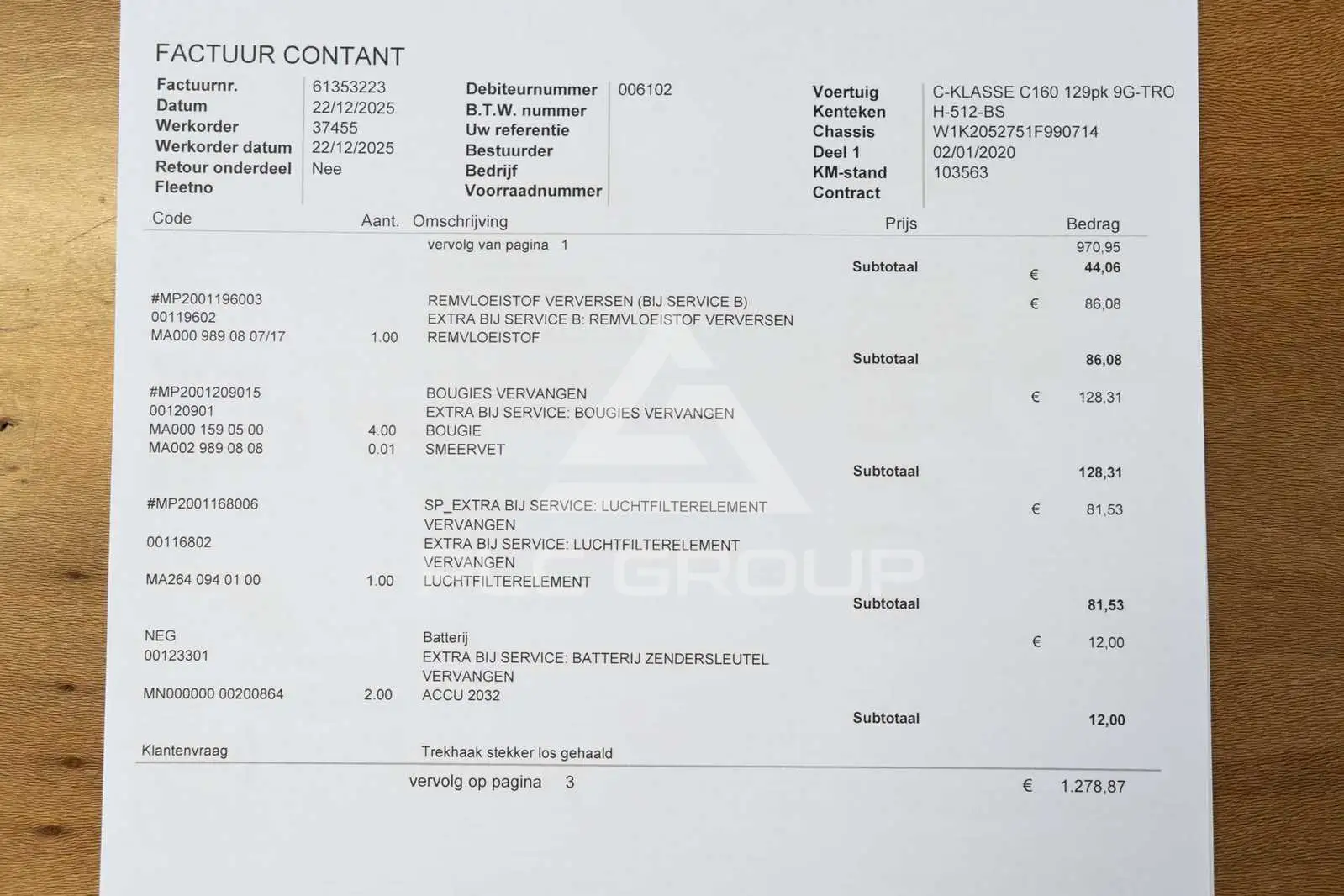 FACTUUR CONTANT

Factuurnr. 61353223
Datum 22/12/2025
Werkorder 37455
Werkorder datum 22/12/2025
Retour onderdeel Nee
Fleetno

Debiteurnummer 006102
B.T.W. nummer
Uw referentie
Bestuurder
Bedrijf
Voorraadnummer

Voertuig C-KLASSE C160 129pk 9G-TRO
Kenteken H-512-BS
Chassis W1K2052751F990714
Deel 1 02/01/2020
KM-stand 103563
Contract

| Code | Aant. | Omschrijving | Prijs | Bedrag |
|---|---|---|---|---|
| | | vervolg van pagina 1 | | 970,95 |
| | | | Subtotaal | € 44,06 |
| #MP2001196003 | | REMVLOEISTOF VERVERSEN (BIJ SERVICE B) | | € 86,08 |
| 00119602 | | EXTRA BIJ SERVICE B: REMVLOEISTOF VERVERSEN | | |
| MA000 989 08 07/17 | 1.00 | REMVLOEISTOF | | |
| | | | Subtotaal | 86,08 |
| #MP2001209015 | | BOUGIES VERVANGEN | | € 128,31 |
| 00120901 | | EXTRA BIJ SERVICE: BOUGIES VERVANGEN | | |
| MA000 159 05 00 | 4.00 | BOUGIE | | |
| MA002 989 08 08 | 0.01 | SMEERVET | | |
| | | | Subtotaal | 128,31 |
| #MP2001168006 | | SP_EXTRA BIJ SERVICE: LUCHTFILTERELEMENT VERVANGEN | | € 81,53 |
| 00116802 | | EXTRA BIJ SERVICE: LUCHTFILTERELEMENT VERVANGEN | | |
| MA264 094 01 00 | 1.00 | LUCHTFILTERELEMENT | | |
| | | | Subtotaal | 81,53 |
| NEG | | Batterij | | € 12,00 |
| 00123301 | | EXTRA BIJ SERVICE: BATTERIJ ZENDERSLEUTEL VERVANGEN | | |
| MN000000 00200864 | 2.00 | ACCU 2032 | | |
| | | | Subtotaal | 12,00 |
| Klantenvraag | | Trekhaak stekker los gehaald | | |

vervolg op pagina 3 € 1.278,87

GROUP